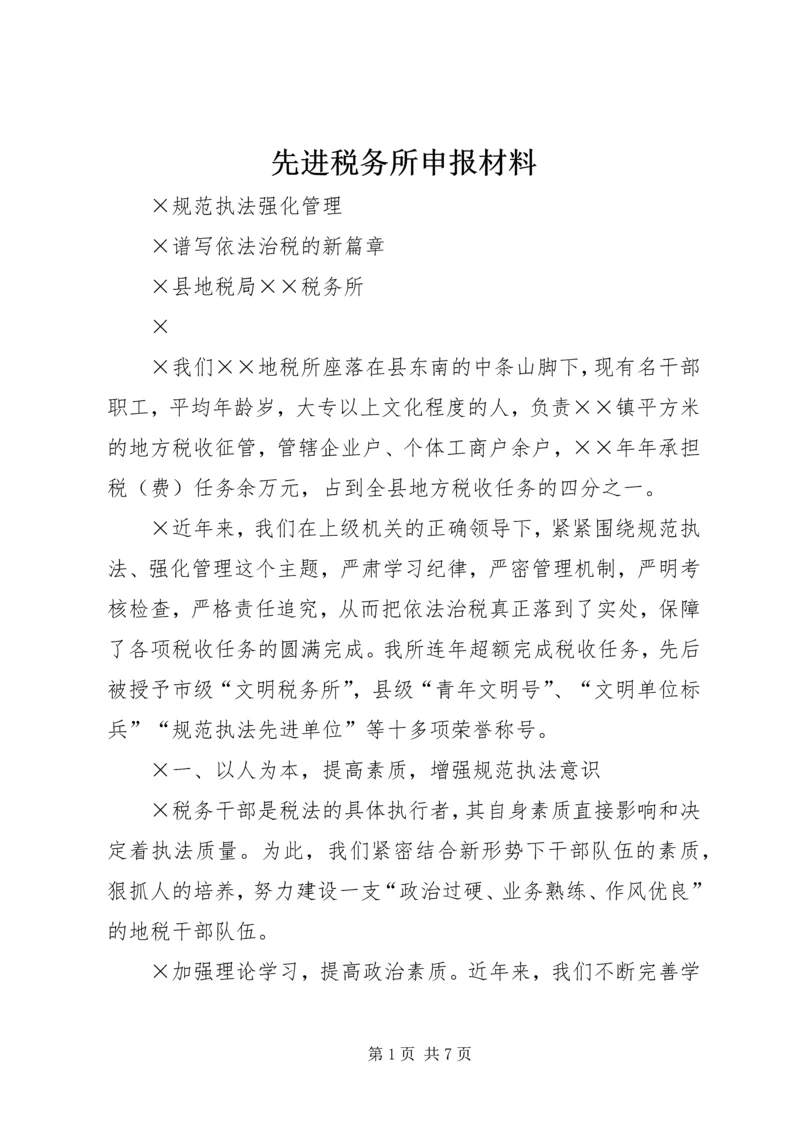 先进税务所申报材料

×规范执法强化管理

×谱写依法治税的新篇章

×县地税局××税务所

×

×我们××地税所座落在县东南的中条山脚下，现有名干部职工，平均年龄岁，大专以上文化程度的人，负责××镇平方米的地方税收征管，管辖企业户、个体工商户余户，××年年承担税（费）任务余万元，占到全县地方税收任务的四分之一。

×近年来，我们在上级机关的正确领导下，紧紧围绕规范执法、强化管理这个主题，严肃学习纪律，严密管理机制，严明考核检查，严格责任追究，从而把依法治税真正落到了实处，保障了各项税收任务的圆满完成。我所连年超额完成税收任务，先后被授予市级“文明税务所”，县级“青年文明号”、“文明单位标兵”“规范执法先进单位”等十多项荣誉称号。

×一、以人为本，提高素质，增强规范执法意识

×税务干部是税法的具体执行者，其自身素质直接影响和决定着执法质量。为此，我们紧密结合新形势下干部队伍的素质，狠抓人的培养，努力建设一支“政治过硬、业务熟练、作风优良”的地税干部队伍。

×加强理论学习，提高政治素质。近年来，我们不断完善学

第1页 共7页